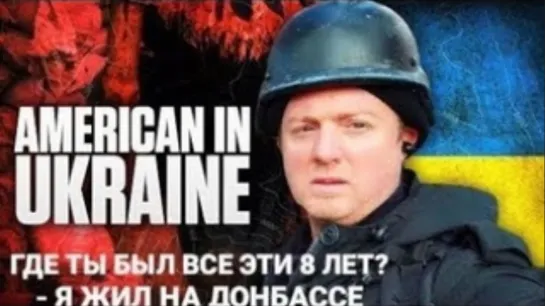 AMERICAN IN UKRAINE

ГДЕ ТЫ БЫЛ ВСЕ ЭТИ 8 ЛЕТ?
- Я ЖИЛ НА ДОНБАССЕ